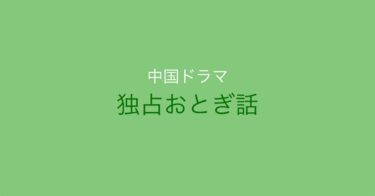 中国ドラマ
独占おとぎ話